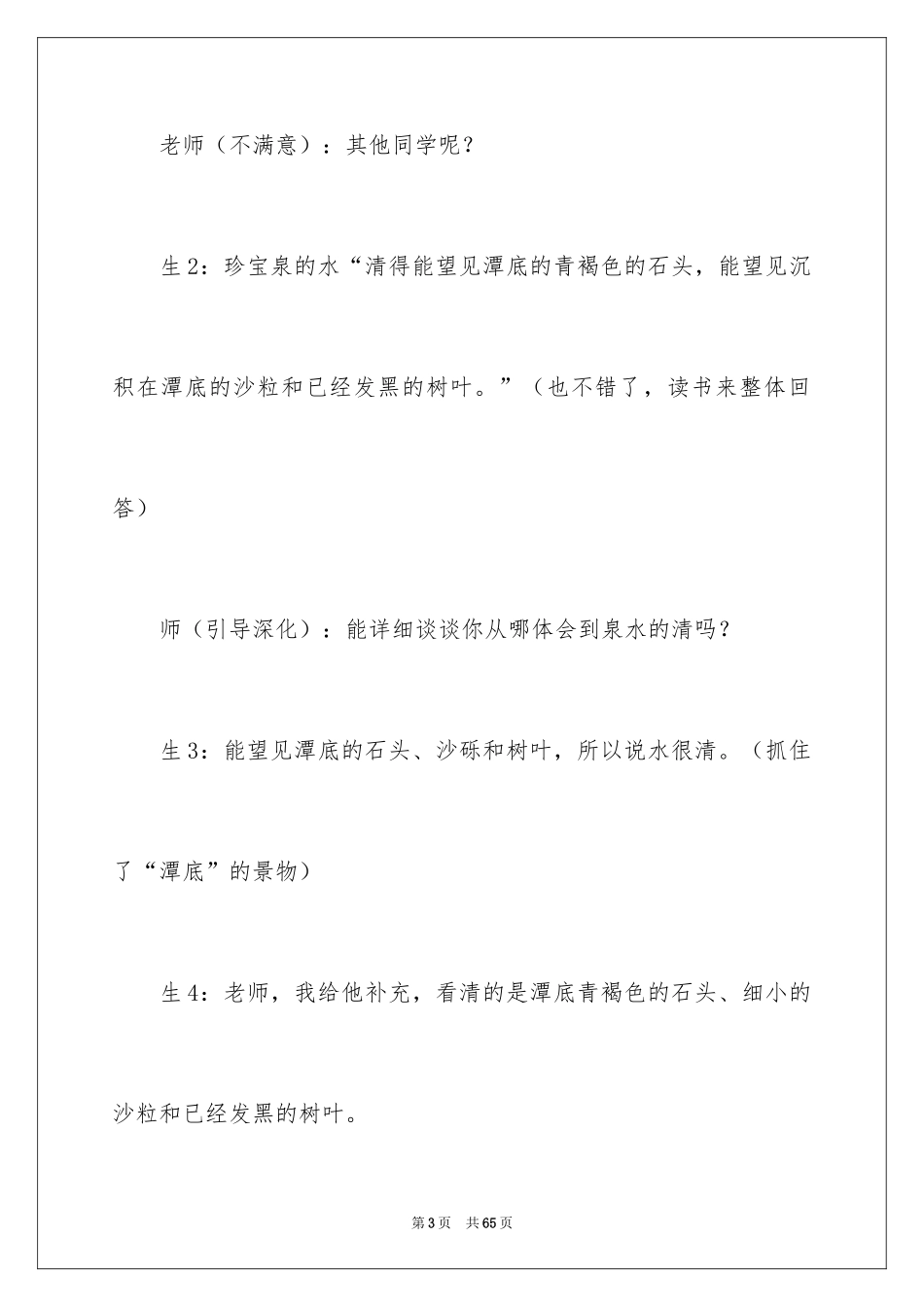 老师（不满意）：其他同学呢？

生2：珍宝泉的水“清得能望见潭底的青褐色的石头，能望见沉积在潭底的沙粒和已经发黑的树叶。”（也不错了，读书来整体回答）

师（引导深化）：能详细谈谈你从哪体会到泉水的清吗？

生3：能望见潭底的石头、沙砾和树叶，所以说水很清。（抓住了“潭底”的景物）

生4：老师，我给他补充，看清的是潭底青褐色的石头、细小的沙粒和已经发黑的树叶。

第3页 共65页